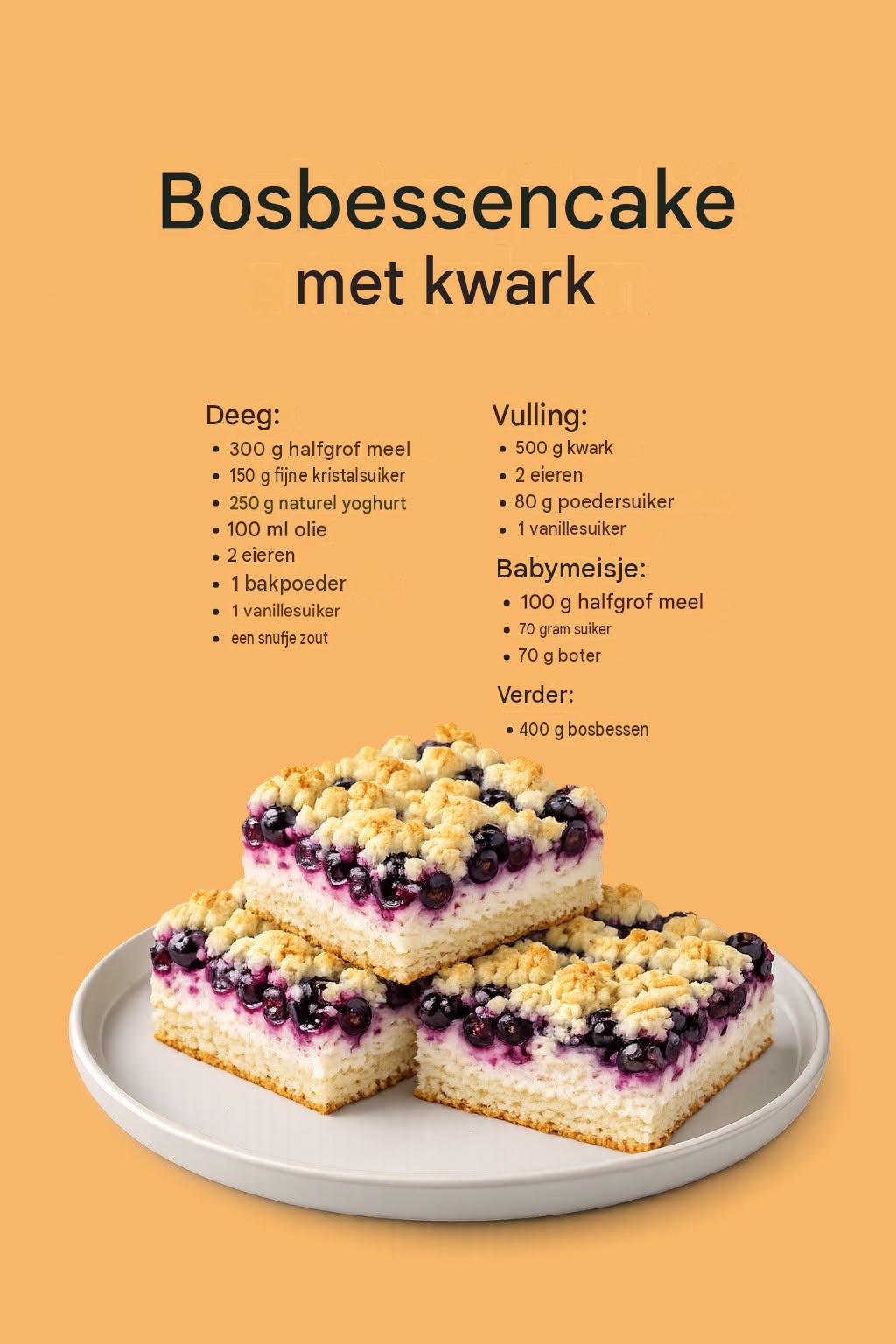 Bosbessencake
met kwark

Deeg:
• 300 g halfgrof meel
• 150 g fijne kristalsuiker
• 250 g naturel yoghurt
• 100 ml olie
• 2 eieren
• 1 bakpoeder
• 1 vanillesuiker
• een snufje zout

Vulling:
• 500 g kwark
• 2 eieren
• 80 g poedersuiker
• 1 vanillesuiker

Babymeisje:
• 100 g halfgrof meel
• 70 gram suiker
• 70 g boter

Verder:
• 400 g bosbessen